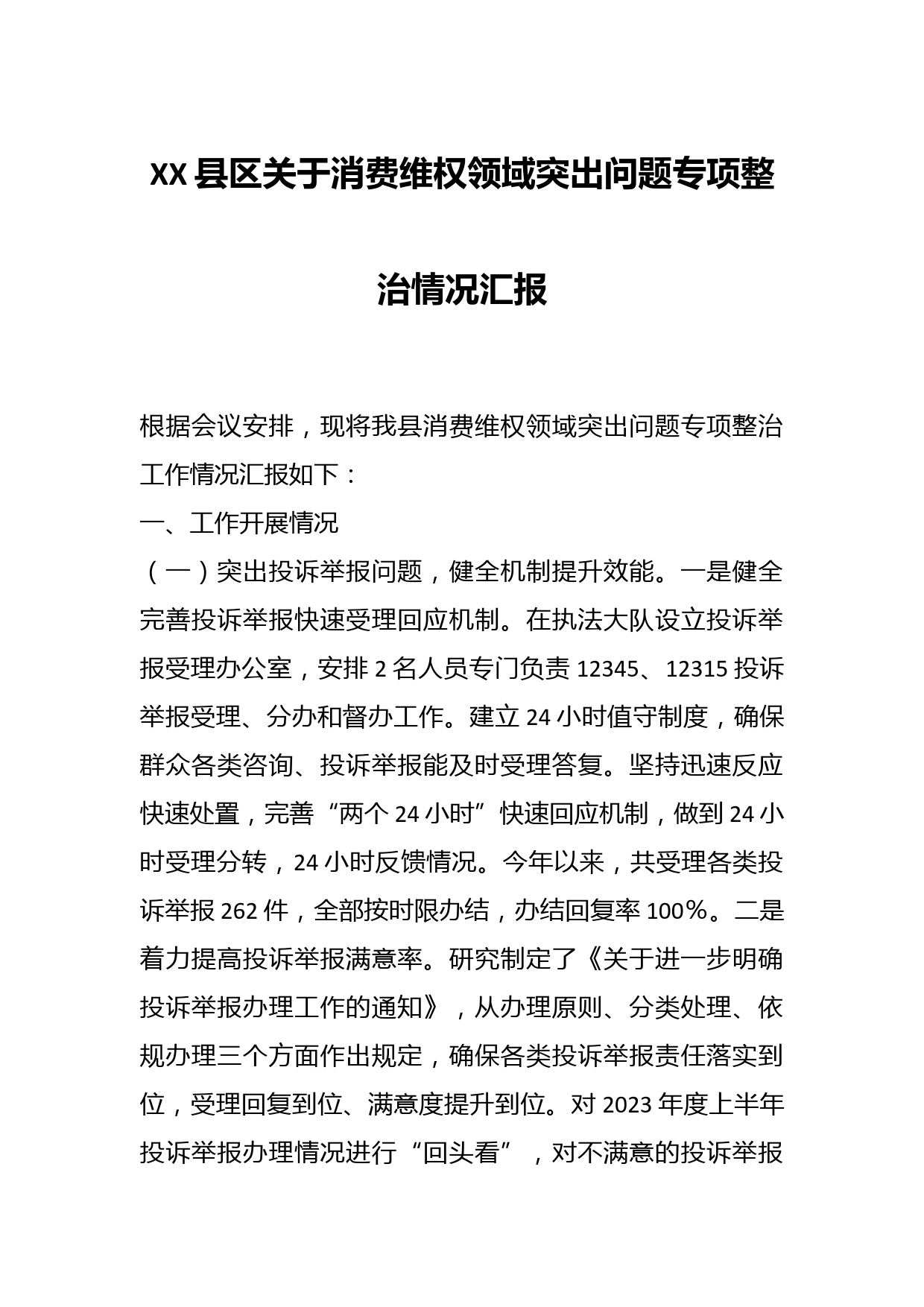 XX县区关于消费维权领域突出问题专项整治情况汇报

根据会议安排，现将我县消费维权领域突出问题专项整治工作情况汇报如下：

一、工作开展情况

（一）突出投诉举报问题，健全机制提升效能。一是健全完善投诉举报快速受理回应机制。在执法大队设立投诉举报受理办公室，安排2名人员专门负责12345、12315投诉举报受理、分办和督办工作。建立24小时值守制度，确保群众各类咨询、投诉举报能及时受理答复。坚持迅速反应快速处置，完善“两个24小时”快速回应机制，做到24小时受理分转，24小时反馈情况。今年以来，共受理各类投诉举报262件，全部按时限办结，办结回复率100%。二是着力提高投诉举报满意率。研究制定了《关于进一步明确投诉举报办理工作的通知》，从办理原则、分类处理、依规办理三个方面作出规定，确保各类投诉举报责任落实到位，受理回复到位、满意度提升到位。对2023年度上半年投诉举报办理情况进行“回头看”，对不满意的投诉举报